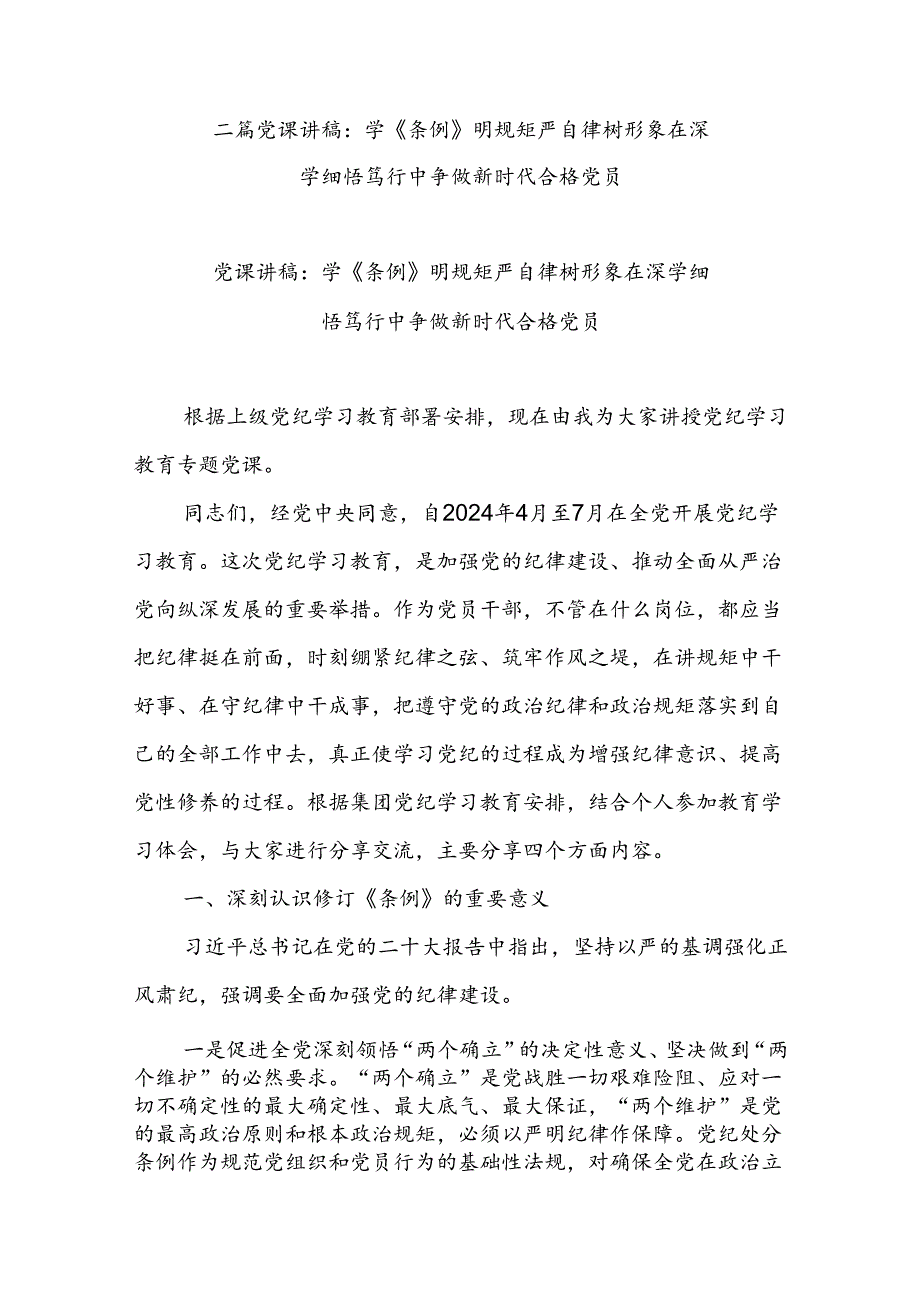 二篇党课讲稿：学《条例》明规矩严自律树形象在深学细悟笃行中争做新时代合格党员

党课讲稿：学《条例》明规矩严自律树形象在深学细悟笃行中争做新时代合格党员

根据上级党纪学习教育部署安排，现在由我为大家讲授党纪学习教育专题党课。

同志们，经党中央同意，自2024年4月至7月在全党开展党纪学习教育。这次党纪学习教育，是加强党的纪律建设、推动全面从严治党向纵深发展的重要举措。作为党员干部，不管在什么岗位，都应当把纪律挺在前面，时刻绷紧纪律之弦、筑牢作风之堤，在讲规矩中干好事、在守纪律中干成事，把遵守党的政治纪律和政治规矩落实到自己的全部工作中去，真正使学习党纪的过程成为增强纪律意识、提高党性修养的过程。根据集团党纪学习教育安排，结合个人参加教育学习体会，与大家进行分享交流，主要分享四个方面内容。

一、深刻认识修订《条例》的重要意义

习近平总书记在党的二十大报告中指出，坚持以严的基调强化正风肃纪，强调要全面加强党的纪律建设。

一是促进全党深刻领悟“两个确立”的决定性意义、坚决做到“两个维护”的必然要求。“两个确立”是党战胜一切艰难险阻、应对一切不确定性的最大确定性、最大底气、最大保证，“两个维护”是党的最高政治原则和根本政治规矩，必须以严明纪律作保障。党纪处分条例作为规范党组织和党员行为的基础性法规，对确保全党在政治立